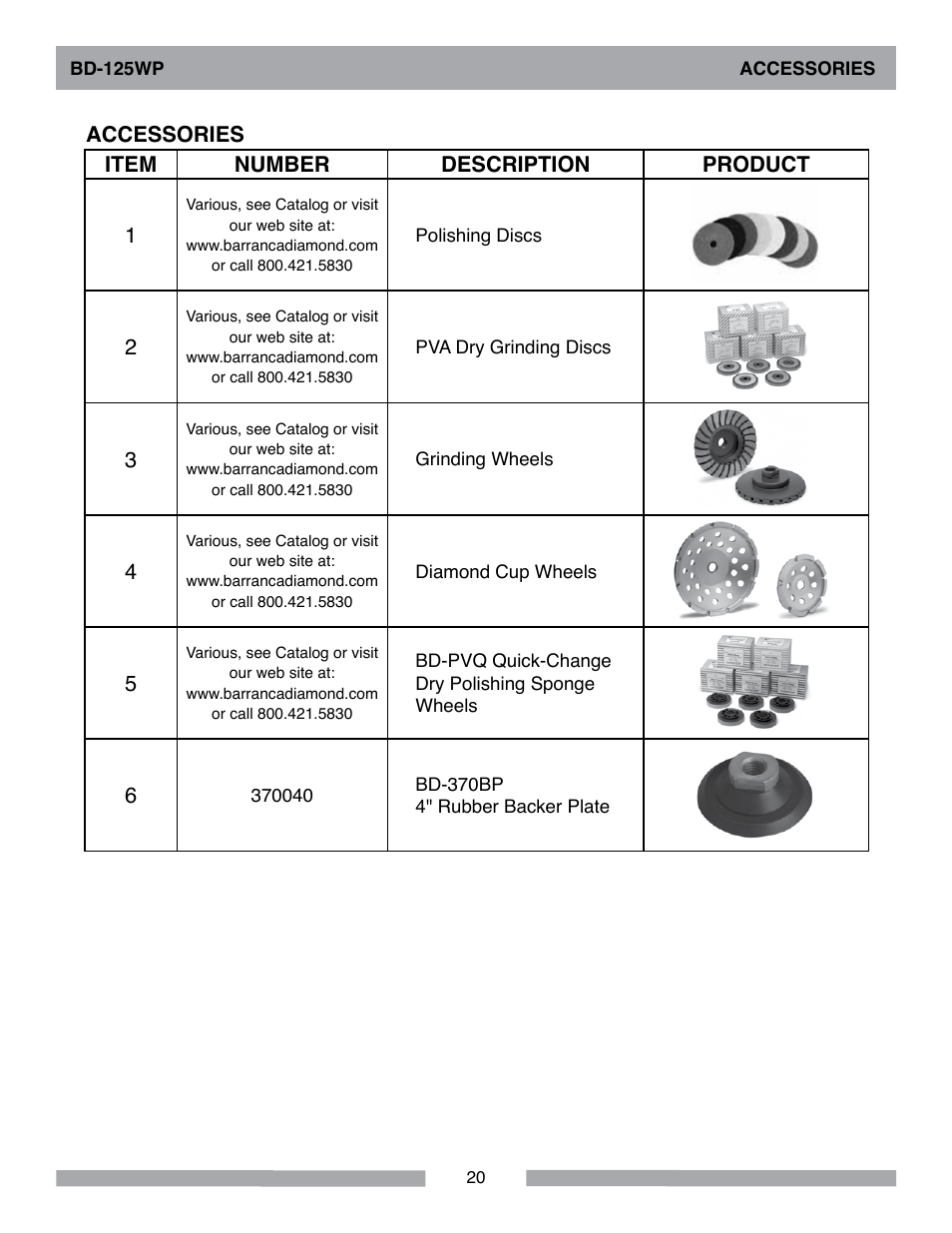 BD-125WP

ACCESSORIES

ACCESSORIES

| ITEM | NUMBER | DESCRIPTION | PRODUCT |
|---|---|---|---|
| 1 | Various, see Catalog or visit our web site at: www.barrancadiamond.com or call 800.421.5830 | Polishing Discs | |
| 2 | Various, see Catalog or visit our web site at: www.barrancadiamond.com or call 800.421.5830 | PVA Dry Grinding Discs | |
| 3 | Various, see Catalog or visit our web site at: www.barrancadiamond.com or call 800.421.5830 | Grinding Wheels | |
| 4 | Various, see Catalog or visit our web site at: www.barrancadiamond.com or call 800.421.5830 | Diamond Cup Wheels | |
| 5 | Various, see Catalog or visit our web site at: www.barrancadiamond.com or call 800.421.5830 | BD-PVQ Quick-Change Dry Polishing Sponge Wheels | |
| 6 | 370040 | BD-370BP 4" Rubber Backer Plate | |

20